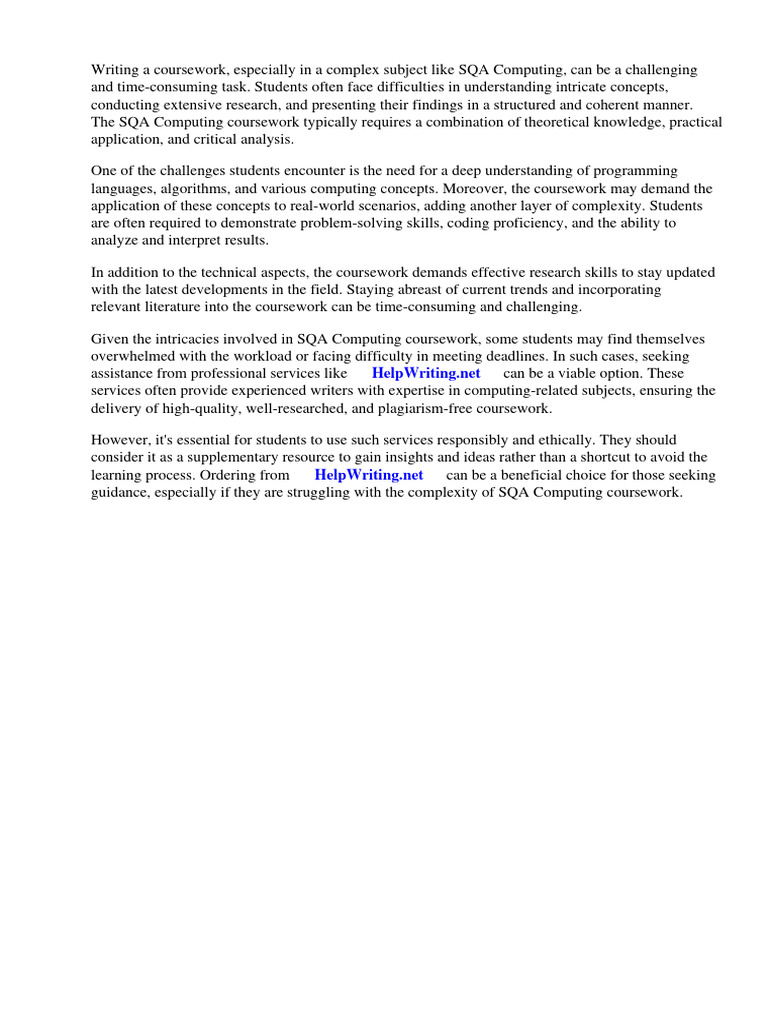 Writing a coursework, especially in a complex subject like SQA Computing, can be a challenging and time-consuming task. Students often face difficulties in understanding intricate concepts, conducting extensive research, and presenting their findings in a structured and coherent manner. The SQA Computing coursework typically requires a combination of theoretical knowledge, practical application, and critical analysis.

One of the challenges students encounter is the need for a deep understanding of programming languages, algorithms, and various computing concepts. Moreover, the coursework may demand the application of these concepts to real-world scenarios, adding another layer of complexity. Students are often required to demonstrate problem-solving skills, coding proficiency, and the ability to analyze and interpret results.

In addition to the technical aspects, the coursework demands effective research skills to stay updated with the latest developments in the field. Staying abreast of current trends and incorporating relevant literature into the coursework can be time-consuming and challenging.

Given the intricacies involved in SQA Computing coursework, some students may find themselves overwhelmed with the workload or facing difficulty in meeting deadlines. In such cases, seeking assistance from professional services like HelpWriting.net can be a viable option. These services often provide experienced writers with expertise in computing-related subjects, ensuring the delivery of high-quality, well-researched, and plagiarism-free coursework.

However, it's essential for students to use such services responsibly and ethically. They should consider it as a supplementary resource to gain insights and ideas rather than a shortcut to avoid the learning process. Ordering from HelpWriting.net can be a beneficial choice for those seeking guidance, especially if they are struggling with the complexity of SQA Computing coursework.